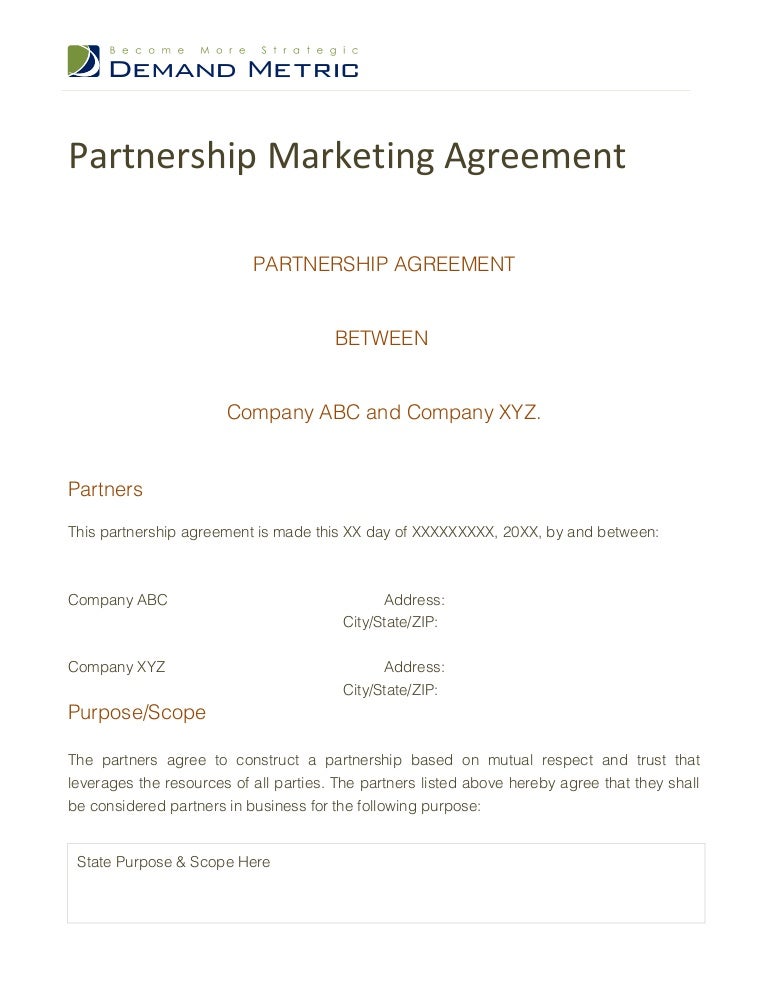 Become More Strategic
DEMAND METRIC

Partnership Marketing Agreement

PARTNERSHIP AGREEMENT

BETWEEN

Company ABC and Company XYZ.

Partners

This partnership agreement is made this XX day of XXXXXXXXX, 20XX, by and between:

Company ABC Address:
City/State/ZIP:

Company XYZ Address:
City/State/ZIP:

Purpose/Scope

The partners agree to construct a partnership based on mutual respect and trust that leverages the resources of all parties. The partners listed above hereby agree that they shall be considered partners in business for the following purpose:

State Purpose & Scope Here